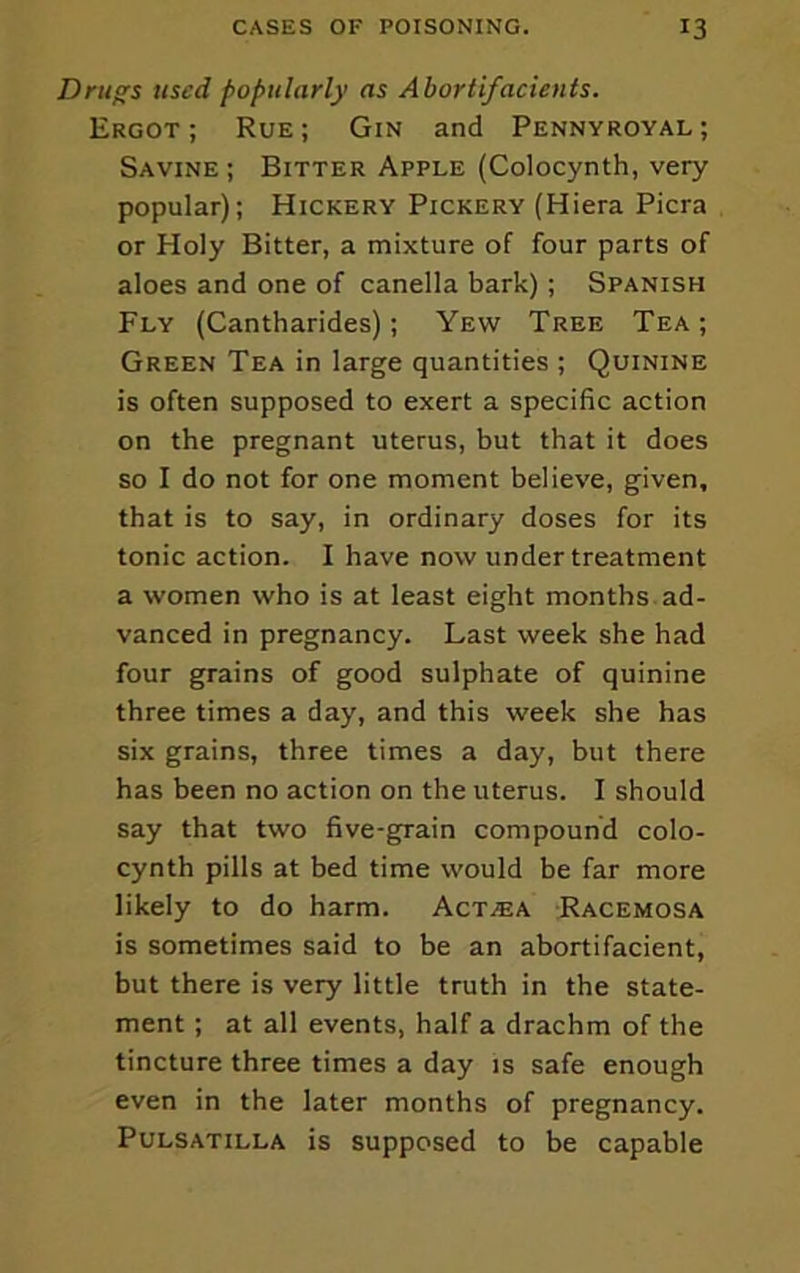 CASES OF POISONING. 13

Drugs used popularly as Abortifacients.

Ergot; Rue; Gin and Pennyroyal; Savine; Bitter Apple (Colocynth, very popular); Hickery Pickery (Hiera Picra or Holy Bitter, a mixture of four parts of aloes and one of canella bark); Spanish Fly (Cantharides); Yew Tree Tea; Green Tea in large quantities; Quinine is often supposed to exert a specific action on the pregnant uterus, but that it does so I do not for one moment believe, given, that is to say, in ordinary doses for its tonic action. I have now under treatment a women who is at least eight months advanced in pregnancy. Last week she had four grains of good sulphate of quinine three times a day, and this week she has six grains, three times a day, but there has been no action on the uterus. I should say that two five-grain compound colocynth pills at bed time would be far more likely to do harm. Actæa Racemosa is sometimes said to be an abortifacient, but there is very little truth in the statement; at all events, half a drachm of the tincture three times a day is safe enough even in the later months of pregnancy. Pulsatilla is supposed to be capable